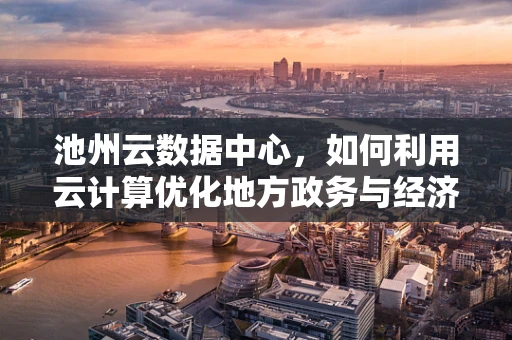 池州云数据中心，如何利用云计算优化地方政务与经济